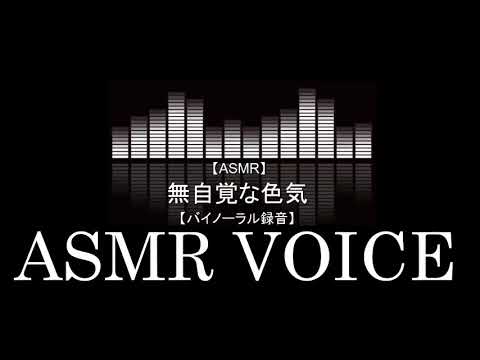 【ASMR】
無自覚な色気
【バイノーラル録音】

ASMR VOICE